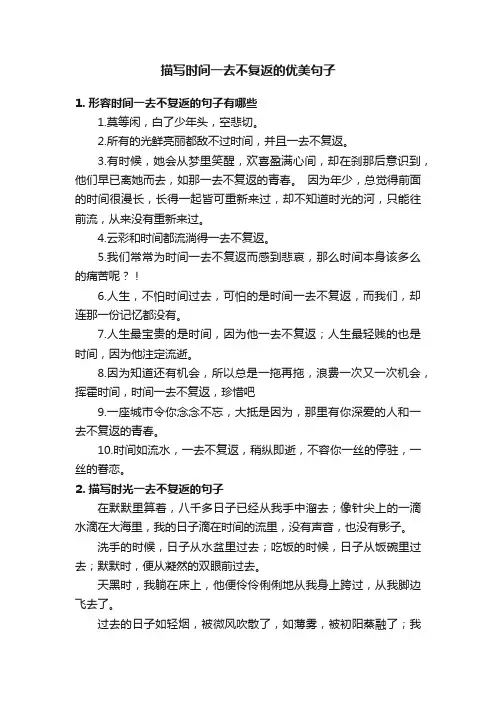 描写时间一去不复返的优美句子

1. 形容时间一去不复返的句子有哪些

1.莫等闲，白了少年头，空悲切。

2.所有的光鲜亮丽都敌不过时间，并且一去不复返。

3.有时候，她会从梦里笑醒，欢喜盈满心间，却在刹那后意识到，他们早已离她而去，如那一去不复返的青春。 因为年少，总觉得前面的时间很漫长，长得一起皆可重新来过，却不知道时光的河，只能往前流，从来没有重新来过。

4.云彩和时间都流淌得一去不复返。

5.我们常常为时间一去不复返而感到悲哀，那么时间本身该多么的痛苦呢？！

6.人生，不怕时间过去，可怕的是时间一去不复返，而我们，却连那一份记忆都没有。

7.人生最宝贵的是时间，因为他一去不复返；人生最轻贱的也是时间，因为他注定流逝。

8.因为知道还有机会，所以总是一拖再拖，浪费一次又一次机会，挥霍时间，时间一去不复返，珍惜吧

9.一座城市令你念念不忘，大抵是因为，那里有你深爱的人和一去不复返的青春。

10.时间如流水，一去不复返，稍纵即逝，不容你一丝的停驻，一丝的眷恋。

2. 描写时光一去不复返的句子

在默默里算着，八千多日子已经从我手中溜去；像针尖上的一滴水滴在大海里，我的日子滴在时间的流里，没有声音，也没有影子。

洗手的时候，日子从水盆里过去；吃饭的时候，日子从饭碗里过去；默默时，便从凝然的双眼前过去。

天黑时，我躺在床上，他便伶伶俐俐地从我身上跨过，从我脚边飞去了。

过去的日子如轻烟，被微风吹散了，如薄雾，被初阳蒸融了；我